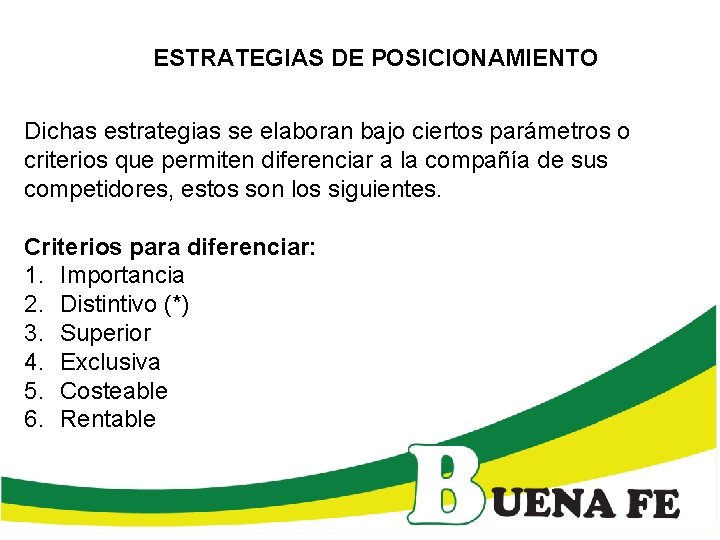 ESTRATEGIAS DE POSICIONAMIENTO

Dichas estrategias se elaboran bajo ciertos parámetros o criterios que permiten diferenciar a la compañía de sus competidores, estos son los siguientes.

Criterios para diferenciar:
1. Importancia
2. Distintivo (*)
3. Superior
4. Exclusiva
5. Costeable
6. Rentable

BUENA FE